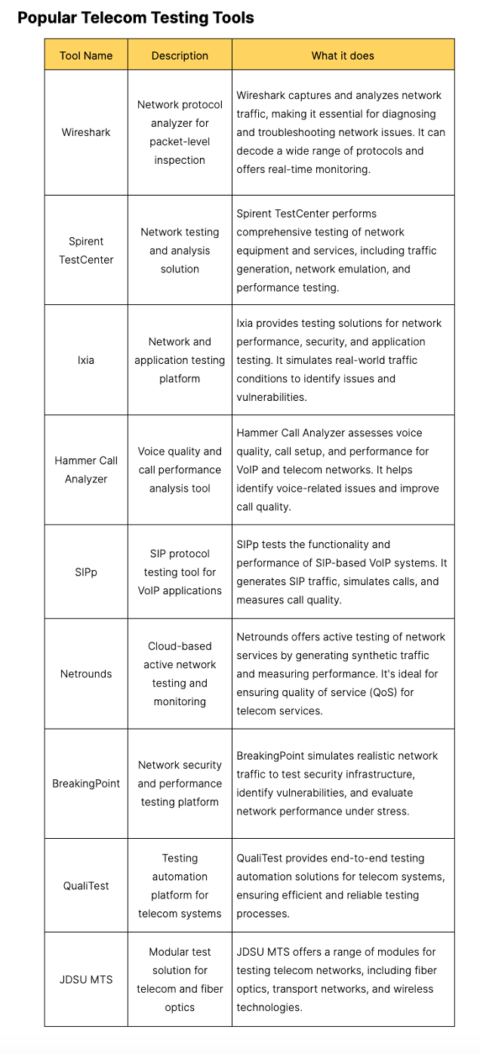 Popular Telecom Testing Tools

| Tool Name | Description | What it does |
|---|---|---|
| Wireshark | Network protocol analyzer for packet-level inspection | Wireshark captures and analyzes network traffic, making it essential for diagnosing and troubleshooting network issues. It can decode a wide range of protocols and offers real-time monitoring. |
| Spirent TestCenter | Network testing and analysis solution | Spirent TestCenter performs comprehensive testing of network equipment and services, including traffic generation, network emulation, and performance testing. |
| Ixia | Network and application testing platform | Ixia provides testing solutions for network performance, security, and application testing. It simulates real-world traffic conditions to identify issues and vulnerabilities. |
| Hammer Call Analyzer | Voice quality and call performance analysis tool | Hammer Call Analyzer assesses voice quality, call setup, and performance for VoIP and telecom networks. It helps identify voice-related issues and improve call quality. |
| SIPp | SIP protocol testing tool for VoIP applications | SIPp tests the functionality and performance of SIP-based VoIP systems. It generates SIP traffic, simulates calls, and measures call quality. |
| Netrounds | Cloud-based active network testing and monitoring | Netrounds offers active testing of network services by generating synthetic traffic and measuring performance. It's ideal for ensuring quality of service (QoS) for telecom services. |
| BreakingPoint | Network security and performance testing platform | BreakingPoint simulates realistic network traffic to test security infrastructure, identify vulnerabilities, and evaluate network performance under stress. |
| QualiTest | Testing automation platform for telecom systems | QualiTest provides end-to-end testing automation solutions for telecom systems, ensuring efficient and reliable testing processes. |
| JDSU MTS | Modular test solution for telecom and fiber optics | JDSU MTS offers a range of modules for testing telecom networks, including fiber optics, transport networks, and wireless technologies. |